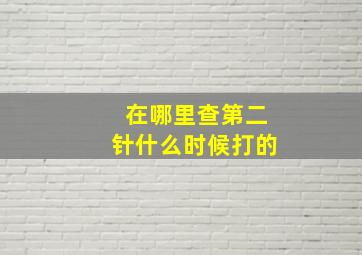 在哪里查第二针什么时候打的